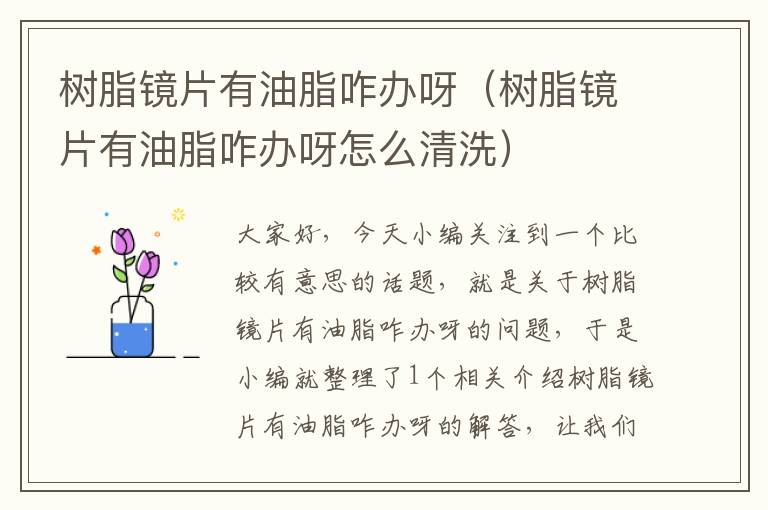 树脂镜片有油脂咋办呀（树脂镜片有油脂咋办呀怎么清洗）

大家好，今天小编关注到一个比较有意思的话题，就是关于树脂镜片有油脂咋办呀的问题，于是小编就整理了1个相关介绍树脂镜片有油脂咋办呀的解答，让我们